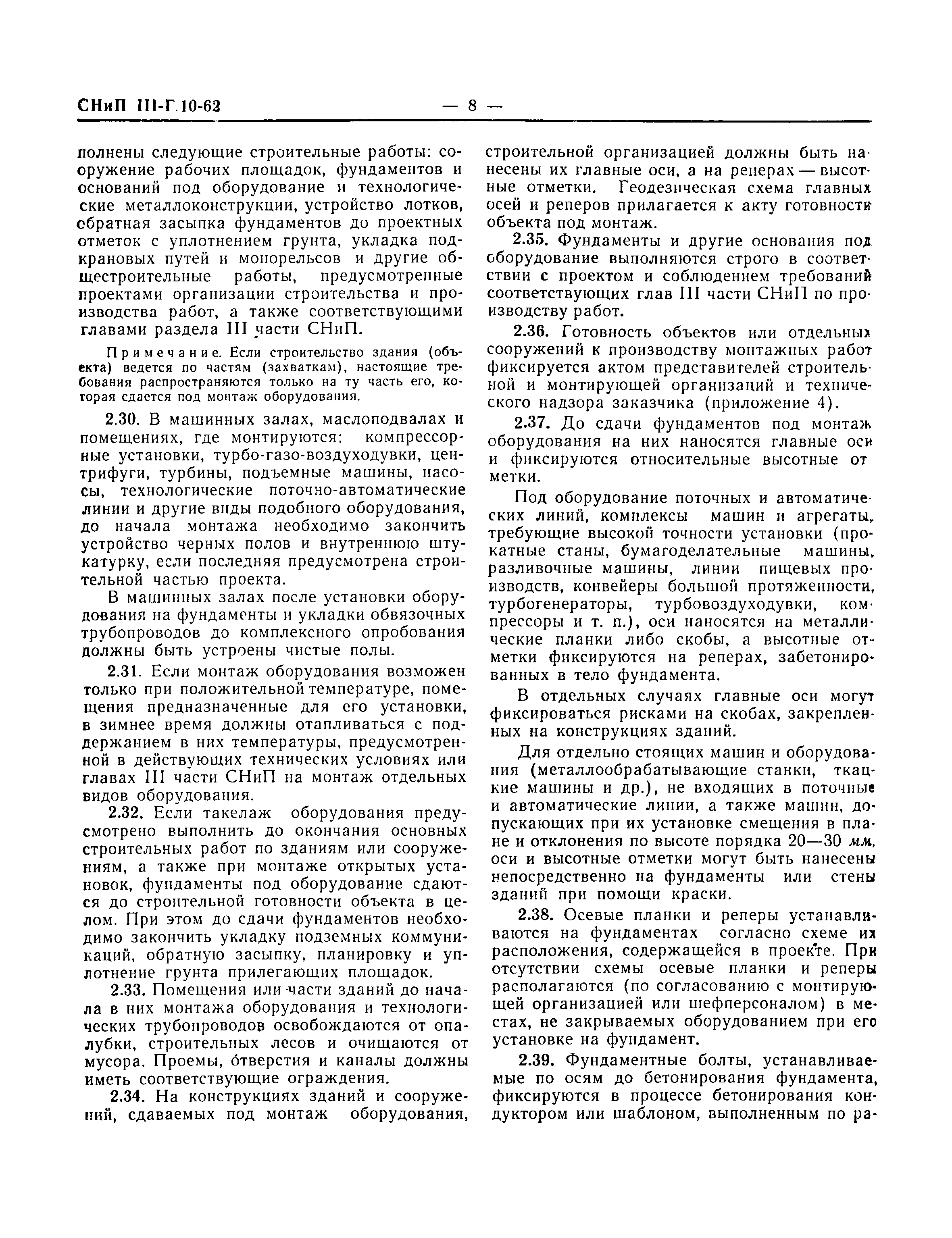 СНиП III-Г.10-62 — 8 —

полнены следующие строительные работы: сооружение рабочих площадок, фундаментов и оснований под оборудование и технологические металлоконструкции, устройство лотков, обратная засыпка фундаментов до проектных отметок с уплотнением грунта, укладка подкрановых путей и монорельсов и другие общестроительные работы, предусмотренные проектами организации строительства и производства работ, а также соответствующими главами раздела III части СНиП.

Примечание. Если строительство здания (объекта) ведется по частям (захваткам), настоящие требования распространяются только на ту часть его, которая сдается под монтаж оборудования.

2.30. В машинных залах, маслоподвалах и помещениях, где монтируются: компрессорные установки, турбо-газо-воздуходувки, центрифуги, турбины, подъемные машины, насосы, технологические поточно-автоматические линии и другие виды подобного оборудования, до начала монтажа необходимо закончить устройство черных полов и внутреннюю штукатурку, если последняя предусмотрена строительной частью проекта.

В машинных залах после установки оборудования на фундаменты и укладки обвязочных трубопроводов до комплексного опробования должны быть устроены чистые полы.

2.31. Если монтаж оборудования возможен только при положительной температуре, помещения предназначенные для его установки, в зимнее время должны отапливаться с поддержанием в них температуры, предусмотренной в действующих технических условиях или главах III части СНиП на монтаж отдельных видов оборудования.

2.32. Если такелаж оборудования предусмотрено выполнить до окончания основных строительных работ по зданиям или сооружениям, а также при монтаже открытых установок, фундаменты под оборудование сдаются до строительной готовности объекта в целом. При этом до сдачи фундаментов необходимо закончить укладку подземных коммуникаций, обратную засыпку, планировку и уплотнение грунта прилегающих площадок.

2.33. Помещения или части зданий до начала в них монтажа оборудования и технологических трубопроводов освобождаются от опалубки, строительных лесов и очищаются от мусора. Проемы, отверстия и каналы должны иметь соответствующие ограждения.

2.34. На конструкциях зданий и сооружений, сдаваемых под монтаж оборудования, строительной организацией должны быть нанесены их главные оси, а на реперах — высотные отметки. Геодезическая схема главных осей и реперов прилагается к акту готовности объекта под монтаж.

2.35. Фундаменты и другие основания под оборудование выполняются строго в соответствии с проектом и соблюдением требований соответствующих глав III части СНиП по производству работ.

2.36. Готовность объектов или отдельных сооружений к производству монтажных работ фиксируется актом представителей строительной и монтирующей организаций и технического надзора заказчика (приложение 4).

2.37. До сдачи фундаментов под монтаж оборудования на них наносятся главные оси и фиксируются относительные высотные отметки.

Под оборудование поточных и автоматических линий, комплексы машин и агрегаты, требующие высокой точности установки (прокатные станы, бумагоделательные машины, разливочные машины, линии пищевых производств, конвейеры большой протяженности, турбогенераторы, турбовоздуходувки, компрессоры и т. п.), оси наносятся на металлические планки либо скобы, а высотные отметки фиксируются на реперах, забетонированных в тело фундамента.

В отдельных случаях главные оси могут фиксироваться рисками на скобах, закрепленных на конструкциях зданий.

Для отдельно стоящих машин и оборудования (металлообрабатывающие станки, ткацкие машины и др.), не входящих в поточные и автоматические линии, а также машин, допускающих при их установке смещения в плане и отклонения по высоте порядка 20—30 мм, оси и высотные отметки могут быть нанесены непосредственно на фундаменты или стены зданий при помощи краски.

2.38. Осевые планки и реперы устанавливаются на фундаментах согласно схеме их расположения, содержащейся в проекте. При отсутствии схемы осевые планки и реперы располагаются (по согласованию с монтирующей организацией или шефперсоналом) в местах, не закрываемых оборудованием при его установке на фундамент.

2.39. Фундаментные болты, устанавливаемые по осям до бетонирования фундамента, фиксируются в процессе бетонирования кондуктором или шаблоном, выполненным по ра-